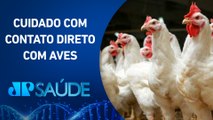 CUIDADO COM CONTATO DIRETO COM AVES

JP SAÚDE